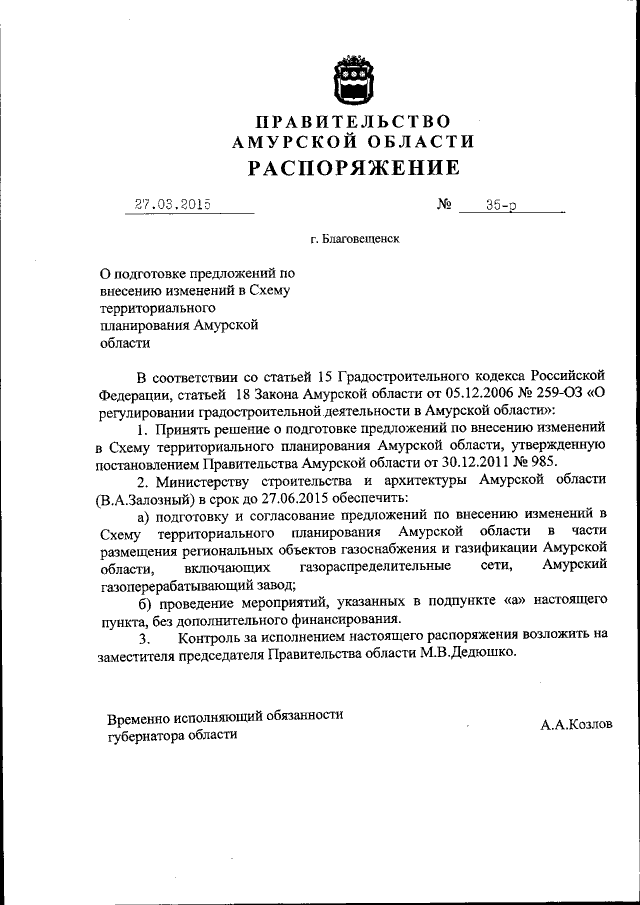 ПРАВИТЕЛЬСТВО
АМУРСКОЙ ОБЛАСТИ
РАСПОРЯЖЕНИЕ

27.03.2015 № 35-р

г. Благовещенск

О подготовке предложений по внесению изменений в Схему территориального планирования Амурской области

В соответствии со статьей 15 Градостроительного кодекса Российской Федерации, статьей 18 Закона Амурской области от 05.12.2006 № 259-ОЗ «О регулировании градостроительной деятельности в Амурской области»:

1. Принять решение о подготовке предложений по внесению изменений в Схему территориального планирования Амурской области, утвержденную постановлением Правительства Амурской области от 30.12.2011 № 985.

2. Министерству строительства и архитектуры Амурской области (В.А.Залозный) в срок до 27.06.2015 обеспечить:

а) подготовку и согласование предложений по внесению изменений в Схему территориального планирования Амурской области в части размещения региональных объектов газоснабжения и газификации Амурской области, включающих газораспределительные сети, Амурский газоперерабатывающий завод;

б) проведение мероприятий, указанных в подпункте «а» настоящего пункта, без дополнительного финансирования.

3. Контроль за исполнением настоящего распоряжения возложить на заместителя председателя Правительства области М.В.Дедюшко.

Временно исполняющий обязанности губернатора области

А.А.Козлов